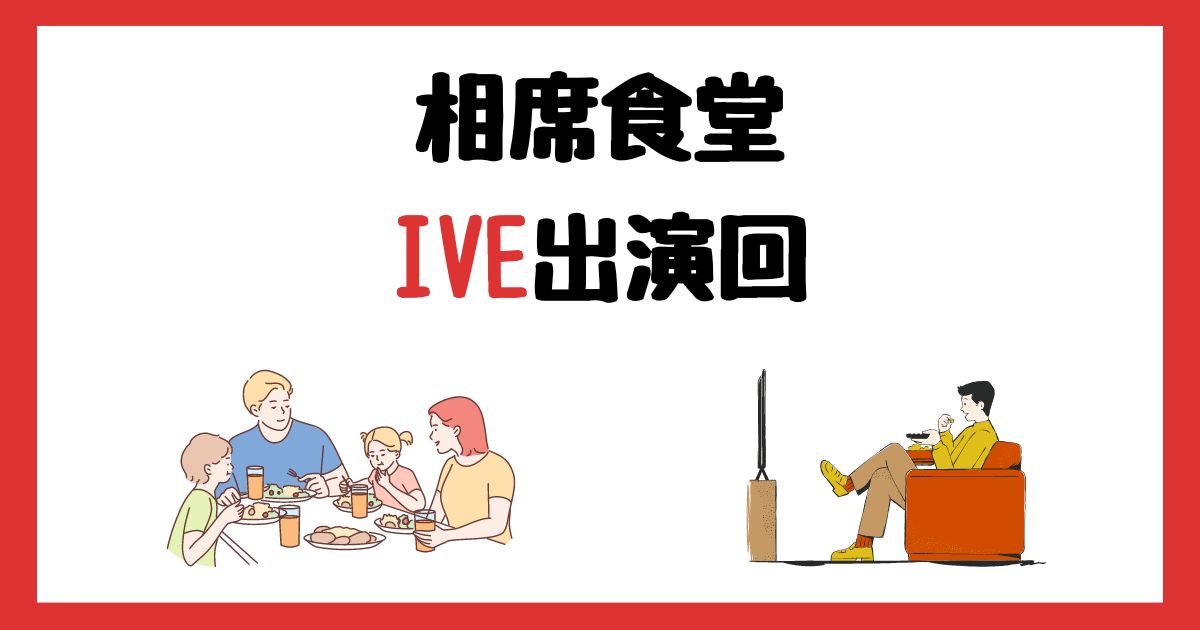 相席食堂

IVE出演回